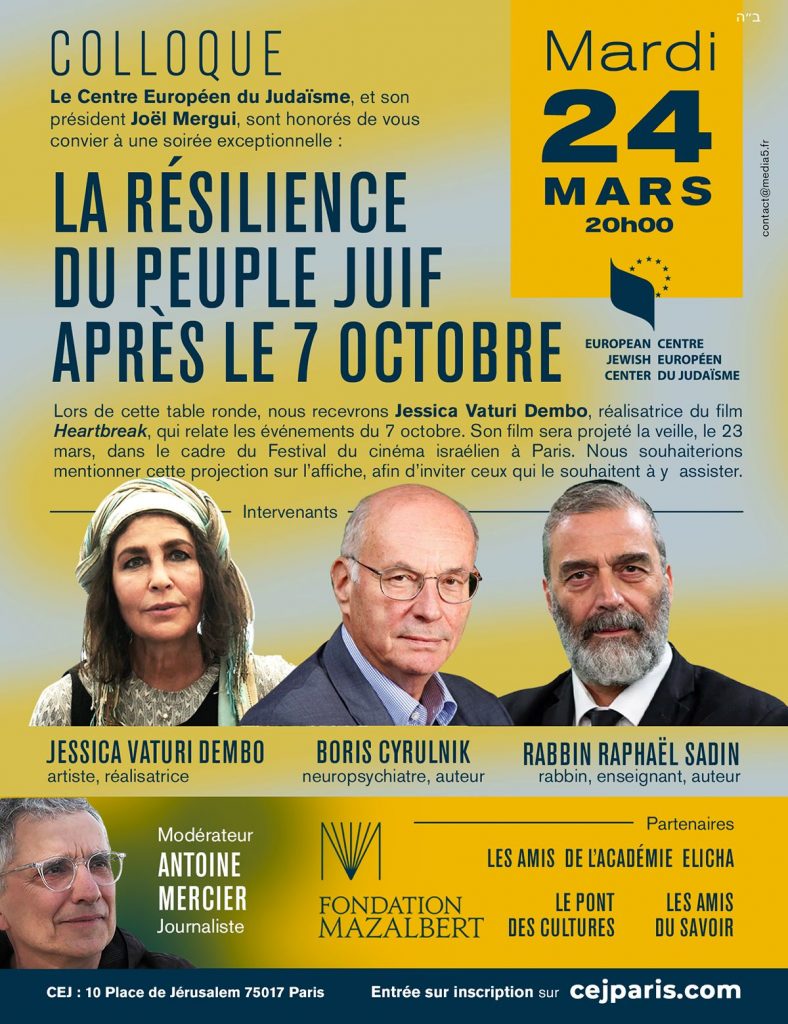 ב"ה

COLLOQUE

Le Centre Européen du Judaïsme, et son président Joël Mergui, sont honorés de vous convier à une soirée exceptionnelle :

LA RÉSILIENCE DU PEUPLE JUIF APRÈS LE 7 OCTOBRE

Mardi
24
MARS
20h00

contact@media5.fr

EUROPEAN JEWISH CENTER
CENTRE EUROPÉEN DU JUDAÏSME

Lors de cette table ronde, nous recevrons Jessica Vaturi Dembo, réalisatrice du film Heartbreak, qui relate les événements du 7 octobre. Son film sera projeté la veille, le 23 mars, dans le cadre du Festival du cinéma israélien à Paris. Nous souhaiterions mentionner cette projection sur l'affiche, afin d'inviter ceux qui le souhaitent à y assister.

Intervenants

JESSICA VATURI DEMBO
artiste, réalisatrice

BORIS CYRULNIK
neuropsychiatre, auteur

RABBIN RAPHAËL SADIN
rabbin, enseignant, auteur

Modérateur
ANTOINE MERCIER
Journaliste

FONDATION MAZALBERT

Partenaires
LES AMIS DE L'ACADÉMIE ELICHA
LE PONT DES CULTURES
LES AMIS DU SAVOIR

CEJ : 10 Place de Jérusalem 75017 Paris
Entrée sur inscription sur cejparis.com